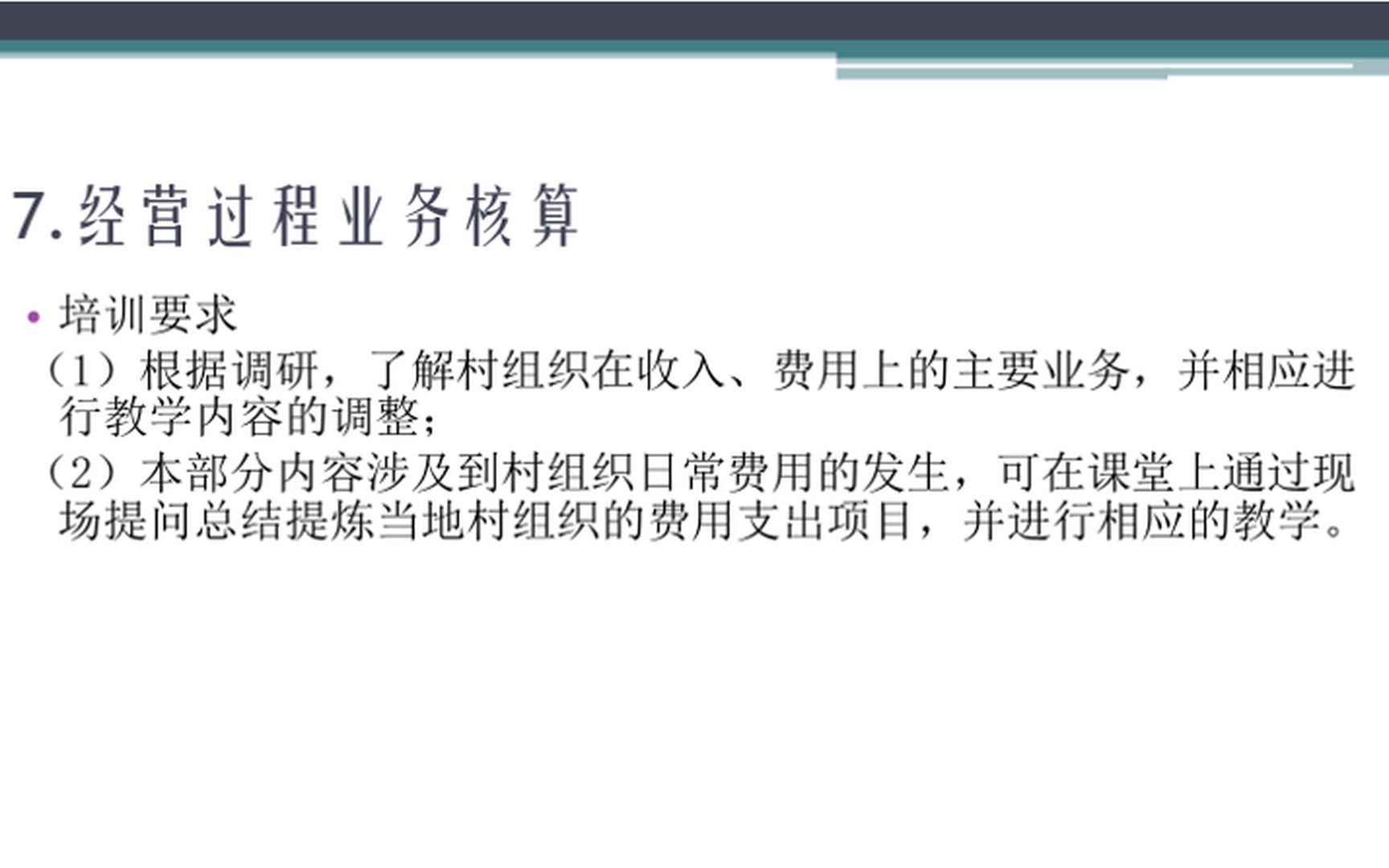 7.经营过程业务核算

• 培训要求

（1）根据调研，了解村组织在收入、费用上的主要业务，并相应进行教学内容的调整；

（2）本部分内容涉及到村组织日常费用的发生，可在课堂上通过现场提问总结提炼当地村组织的费用支出项目，并进行相应的教学。